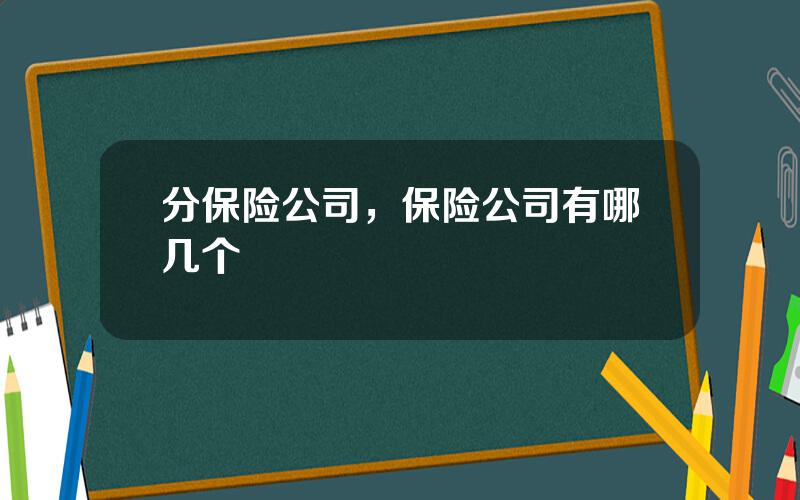 分保险公司，保险公司有哪几个